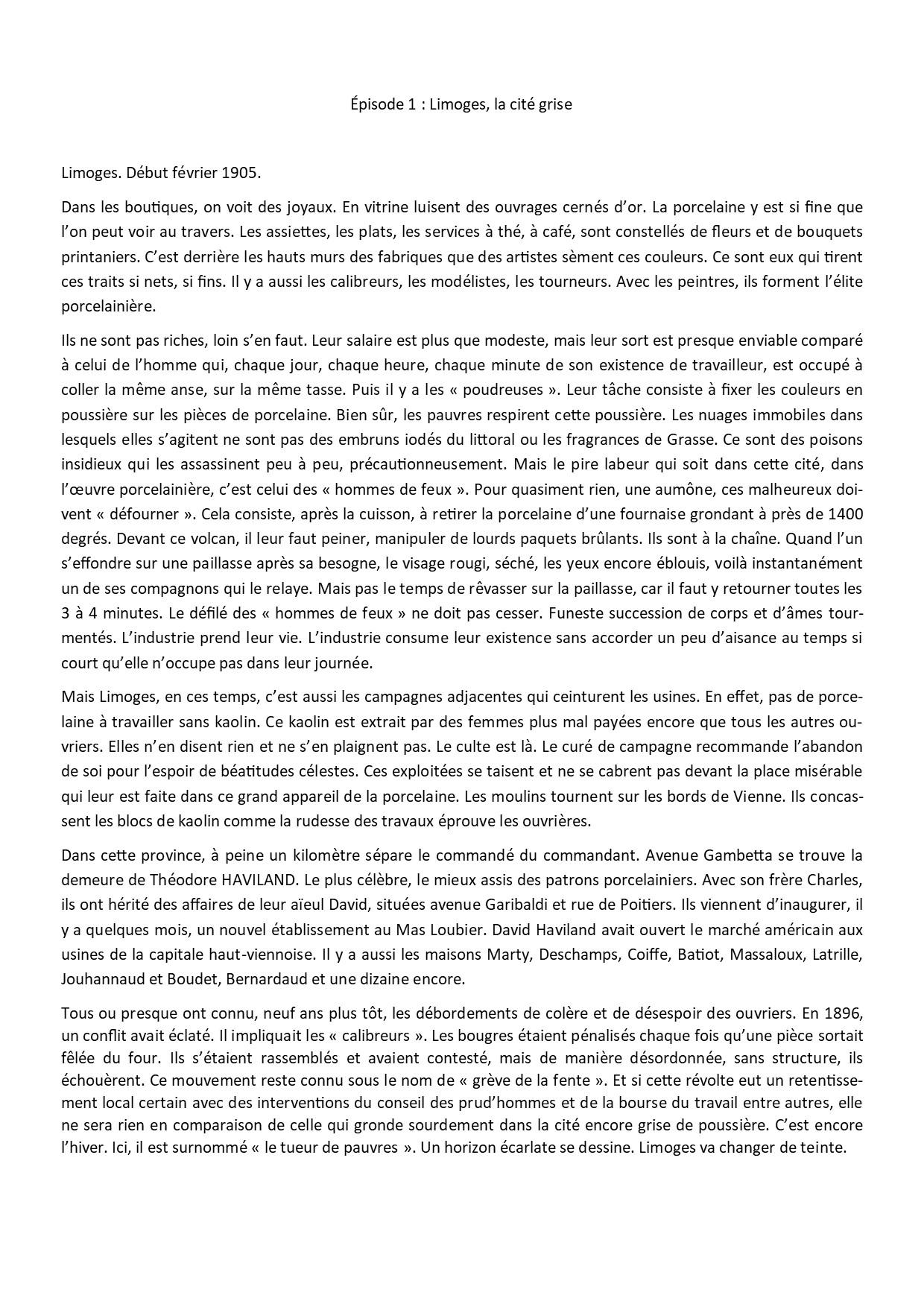 Épisode 1 : Limoges, la cité grise

Limoges. Début février 1905.

Dans les boutiques, on voit des joyaux. En vitrine luisent des ouvrages cernés d'or. La porcelaine y est si fine que l'on peut voir au travers. Les assiettes, les plats, les services à thé, à café, sont constellés de fleurs et de bouquets printaniers. C'est derrière les hauts murs des fabriques que des artistes sèment ces couleurs. Ce sont eux qui tirent ces traits si nets, si fins. Il y a aussi les calibreurs, les modélistes, les tourneurs. Avec les peintres, ils forment l'élite porcelainière.

Ils ne sont pas riches, loin s'en faut. Leur salaire est plus que modeste, mais leur sort est presque enviable comparé à celui de l'homme qui, chaque jour, chaque heure, chaque minute de son existence de travailleur, est occupé à coller la même anse, sur la même tasse. Puis il y a les « poudreuses ». Leur tâche consiste à fixer les couleurs en poussière sur les pièces de porcelaine. Bien sûr, les pauvres respirent cette poussière. Les nuages immobiles dans lesquels elles s'agitent ne sont pas des embruns iodés du littoral ou les fragrances de Grasse. Ce sont des poisons insidieux qui les assassinent peu à peu, précautionneusement. Mais le pire labeur qui soit dans cette cité, dans l'œuvre porcelainière, c'est celui des « hommes de feux ». Pour quasiment rien, une aumône, ces malheureux doivent « défourner ». Cela consiste, après la cuisson, à retirer la porcelaine d'une fournaise grondant à près de 1400 degrés. Devant ce volcan, il leur faut peiner, manipuler de lourds paquets brûlants. Ils sont à la chaîne. Quand l'un s'effondre sur une paillasse après sa besogne, le visage rougi, séché, les yeux encore éblouis, voilà instantanément un de ses compagnons qui le relaye. Mais pas le temps de rêvasser sur la paillasse, car il faut y retourner toutes les 3 à 4 minutes. Le défilé des « hommes de feux » ne doit pas cesser. Funeste succession de corps et d'âmes tourmentés. L'industrie prend leur vie. L'industrie consume leur existence sans accorder un peu d'aisance au temps si court qu'elle n'occupe pas dans leur journée.

Mais Limoges, en ces temps, c'est aussi les campagnes adjacentes qui ceinturent les usines. En effet, pas de porcelaine à travailler sans kaolin. Ce kaolin est extrait par des femmes plus mal payées encore que tous les autres ouvriers. Elles n'en disent rien et ne s'en plaignent pas. Le culte est là. Le curé de campagne recommande l'abandon de soi pour l'espoir de béatitudes célestes. Ces exploitées se taisent et ne se cabrent pas devant la place misérable qui leur est faite dans ce grand appareil de la porcelaine. Les moulins tournent sur les bords de Vienne. Ils concassent les blocs de kaolin comme la rudesse des travaux éprouve les ouvrières.

Dans cette province, à peine un kilomètre sépare le commandé du commandant. Avenue Gambetta se trouve la demeure de Théodore HAVILAND. Le plus célèbre, le mieux assis des patrons porcelainiers. Avec son frère Charles, ils ont hérité des affaires de leur aïeul David, situées avenue Garibaldi et rue de Poitiers. Ils viennent d'inaugurer, il y a quelques mois, un nouvel établissement au Mas Loubier. David Haviland avait ouvert le marché américain aux usines de la capitale haut-viennoise. Il y a aussi les maisons Marty, Deschamps, Coiffe, Batiot, Massaloux, Latrille, Jouhannaud et Boudet, Bernardaud et une dizaine encore.

Tous ou presque ont connu, neuf ans plus tôt, les débordements de colère et de désespoir des ouvriers. En 1896, un conflit avait éclaté. Il impliquait les « calibreurs ». Les bougres étaient pénalisés chaque fois qu'une pièce sortait fêlée du four. Ils s'étaient rassemblés et avaient contesté, mais de manière désordonnée, sans structure, ils échouèrent. Ce mouvement reste connu sous le nom de « grève de la fente ». Et si cette révolte eut un retentissement local certain avec des interventions du conseil des prud'hommes et de la bourse du travail entre autres, elle ne sera rien en comparaison de celle qui gronde sourdement dans la cité encore grise de poussière. C'est encore l'hiver. Ici, il est surnommé « le tueur de pauvres ». Un horizon écarlate se dessine. Limoges va changer de teinte.